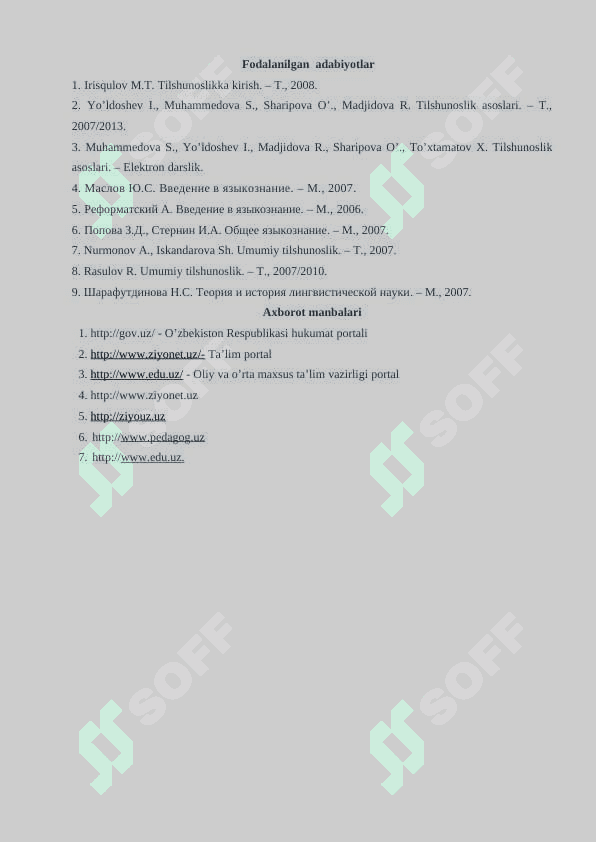 Fodalanilgan adabiyotlar

1. Irisqulov M.T. Tilshunoslikka kirish. – T., 2008.

2. Yo'ldoshev I., Muhammedova S., Sharipova O'., Madjidova R. Tilshunoslik asoslari. – T., 2007/2013.

3. Muhammedova S., Yo'ldoshev I., Madjidova R., Sharipova O'., To'xtamatov X. Tilshunoslik asoslari. – Elektron darslik.

4. Маслов Ю.С. Введение в языкознание. – М., 2007.

5. Реформатский А. Введение в языкознание. – М., 2006.

6. Попова З.Д., Стернин И.А. Общее языкознание. – М., 2007.

7. Nurmonov A., Iskandarova Sh. Umumiy tilshunoslik. – T., 2007.

8. Rasulov R. Umumiy tilshunoslik. – T., 2007/2010.

9. Шарафутдинова Н.С. Теория и история лингвистической науки. – М., 2007.

Axborot manbalari

1. http://gov.uz/ - O'zbekiston Respublikasi hukumat portali
2. http://www.ziyonet.uz/- Ta'lim portal
3. http://www.edu.uz/ - Oliy va o'rta maxsus ta'lim vazirligi portal
4. http://www.ziyonet.uz
5. http://ziyouz.uz
6. http://www.pedagog.uz
7. http://www.edu.uz.

SOFF